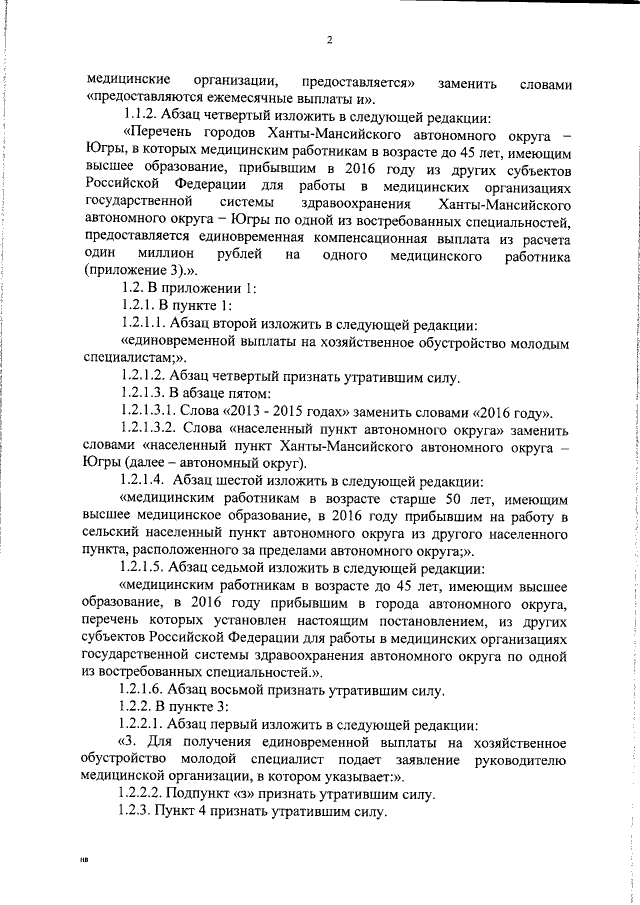 2

медицинские организации, предоставляется» заменить словами «предоставляются ежемесячные выплаты и».

1.1.2. Абзац четвертый изложить в следующей редакции:

«Перечень городов Ханты-Мансийского автономного округа – Югры, в которых медицинским работникам в возрасте до 45 лет, имеющим высшее образование, прибывшим в 2016 году из других субъектов Российской Федерации для работы в медицинских организациях государственной системы здравоохранения Ханты-Мансийского автономного округа – Югры по одной из востребованных специальностей, предоставляется единовременная компенсационная выплата из расчета один миллион рублей на одного медицинского работника (приложение 3).».

1.2. В приложении 1:

1.2.1. В пункте 1:

1.2.1.1. Абзац второй изложить в следующей редакции:

«единовременной выплаты на хозяйственное обустройство молодым специалистам;».

1.2.1.2. Абзац четвертый признать утратившим силу.

1.2.1.3. В абзаце пятом:

1.2.1.3.1. Слова «2013 - 2015 годах» заменить словами «2016 году».

1.2.1.3.2. Слова «населенный пункт автономного округа» заменить словами «населенный пункт Ханты-Мансийского автономного округа – Югры (далее – автономный округ).

1.2.1.4. Абзац шестой изложить в следующей редакции:

«медицинским работникам в возрасте старше 50 лет, имеющим высшее медицинское образование, в 2016 году прибывшим на работу в сельский населенный пункт автономного округа из другого населенного пункта, расположенного за пределами автономного округа;».

1.2.1.5. Абзац седьмой изложить в следующей редакции:

«медицинским работникам в возрасте до 45 лет, имеющим высшее образование, в 2016 году прибывшим в города автономного округа, перечень которых установлен настоящим постановлением, из других субъектов Российской Федерации для работы в медицинских организациях государственной системы здравоохранения автономного округа по одной из востребованных специальностей.».

1.2.1.6. Абзац восьмой признать утратившим силу.

1.2.2. В пункте 3:

1.2.2.1. Абзац первый изложить в следующей редакции:

«3. Для получения единовременной выплаты на хозяйственное обустройство молодой специалист подает заявление руководителю медицинской организации, в котором указывает:».

1.2.2.2. Подпункт «з» признать утратившим силу.

1.2.3. Пункт 4 признать утратившим силу.

нв